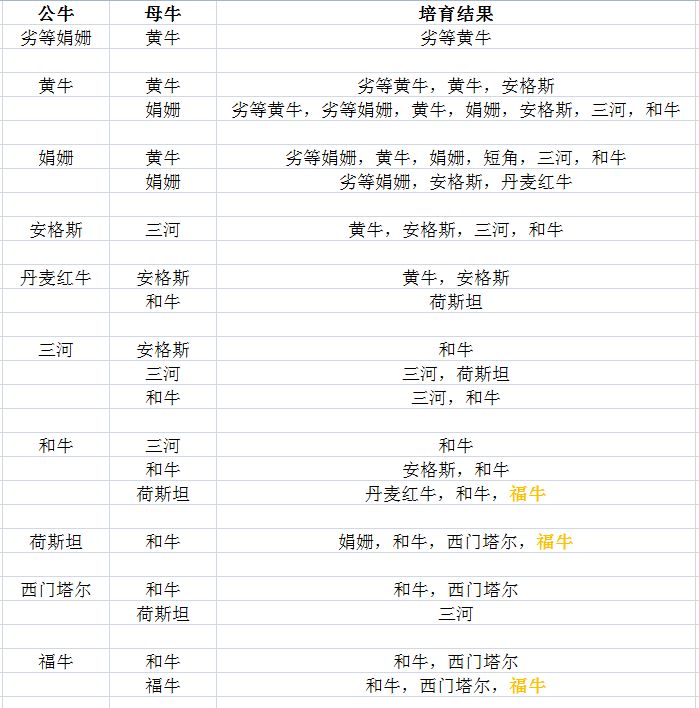 | 公牛 | 母牛 | 培育结果 |
|---|---|---|
| 劣等娟姗 | 黄牛 | 劣等黄牛 |
| | | |
| 黄牛 | 黄牛 | 劣等黄牛，黄牛，安格斯 |
| | 娟姗 | 劣等黄牛，劣等娟姗，黄牛，娟姗，安格斯，三河，和牛 |
| | | |
| 娟姗 | 黄牛 | 劣等娟姗，黄牛，娟姗，短角，三河，和牛 |
| | 娟姗 | 劣等娟姗，安格斯，丹麦红牛 |
| | | |
| 安格斯 | 三河 | 黄牛，安格斯，三河，和牛 |
| | | |
| 丹麦红牛 | 安格斯 | 黄牛，安格斯 |
| | 和牛 | 荷斯坦 |
| | | |
| 三河 | 安格斯 | 和牛 |
| | 三河 | 三河，荷斯坦 |
| | 和牛 | 三河，和牛 |
| | | |
| 和牛 | 三河 | 和牛 |
| | 和牛 | 安格斯，和牛 |
| | 荷斯坦 | 丹麦红牛，和牛，福牛 |
| | | |
| 荷斯坦 | 和牛 | 娟姗，和牛，西门塔尔，福牛 |
| | | |
| 西门塔尔 | 和牛 | 和牛，西门塔尔 |
| | 荷斯坦 | 三河 |
| | | |
| 福牛 | 和牛 | 和牛，西门塔尔 |
| | 福牛 | 和牛，西门塔尔，福牛 |